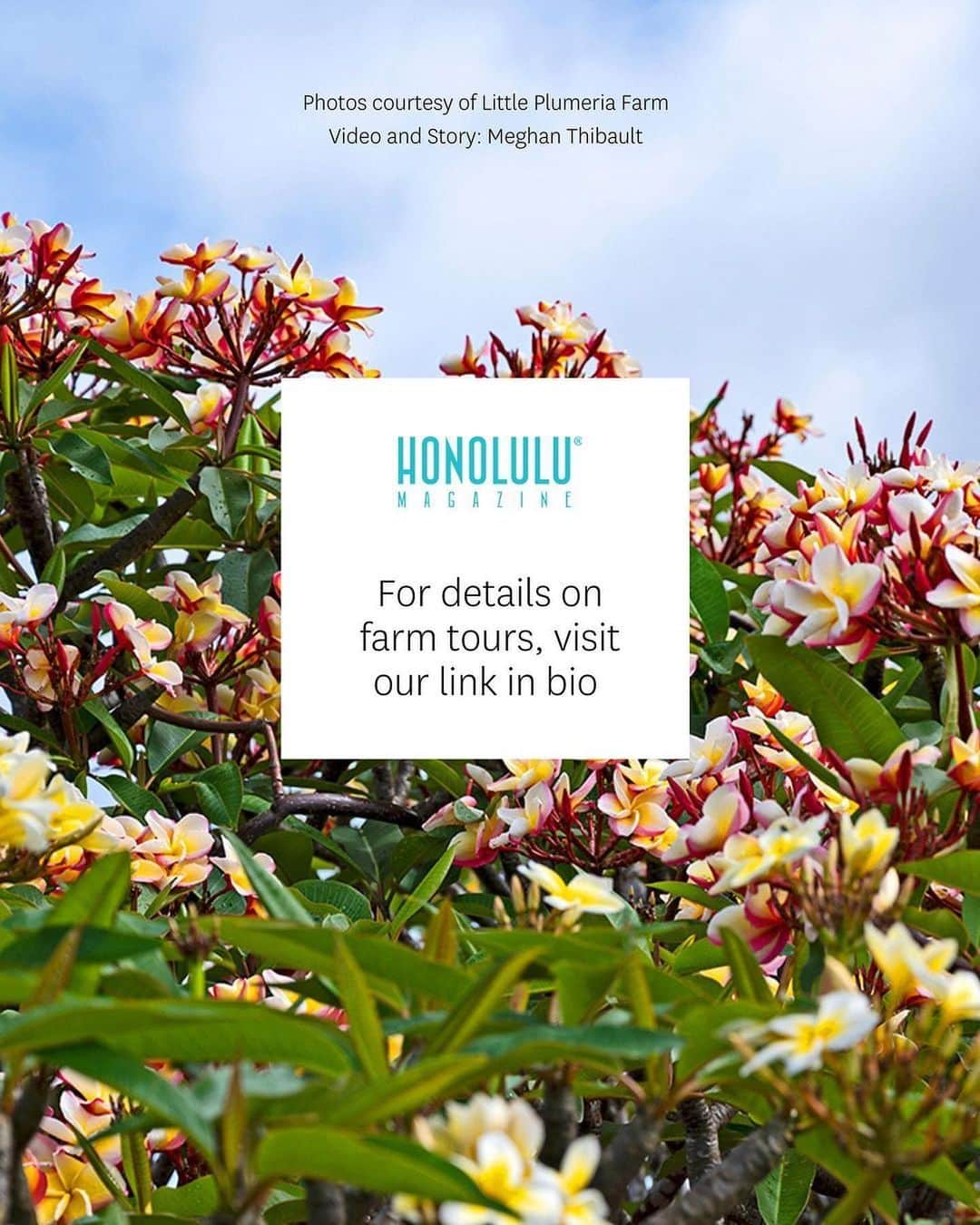 Photos courtesy of Little Plumeria Farm
Video and Story: Meghan Thibault

HONOLULU®
MAGAZINE

For details on farm tours, visit our link in bio